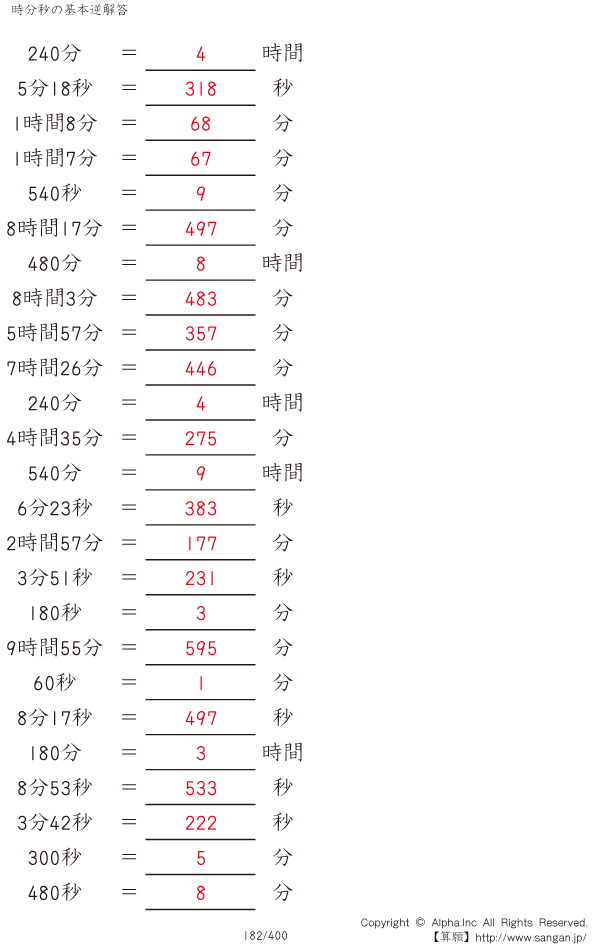 時分秒の基本逆解答

240分 = 4 時間
5分18秒 = 318 秒
1時間8分 = 68 分
1時間7分 = 67 分
540秒 = 9 分
8時間17分 = 497 分
480分 = 8 時間
8時間3分 = 483 分
5時間57分 = 357 分
7時間26分 = 446 分
240分 = 4 時間
4時間35分 = 275 分
540分 = 9 時間
6分23秒 = 383 秒
2時間57分 = 177 分
3分51秒 = 231 秒
180秒 = 3 分
9時間55分 = 595 分
60秒 = 1 分
8分17秒 = 497 秒
180分 = 3 時間
8分53秒 = 533 秒
3分42秒 = 222 秒
300秒 = 5 分
480秒 = 8 分

182/400

Copyright © Alpha.Inc All Rights Reserved.
【算願】http://www.sangan.jp/